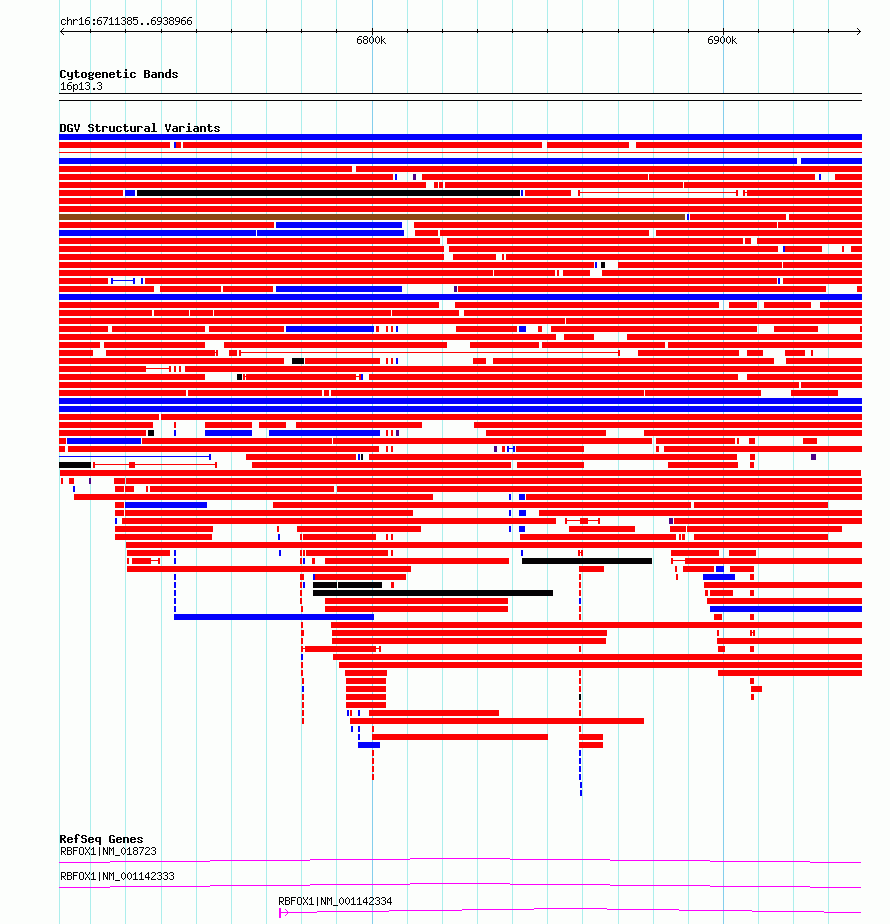 chr16:6711385..6938966

6800k

6900k

Cytogenetic Bands
16p13.3

DGV Structural Variants

RefSeq Genes
RBFOX1|NM_018723

RBFOX1|NM_001142333

RBFOX1|NM_001142334